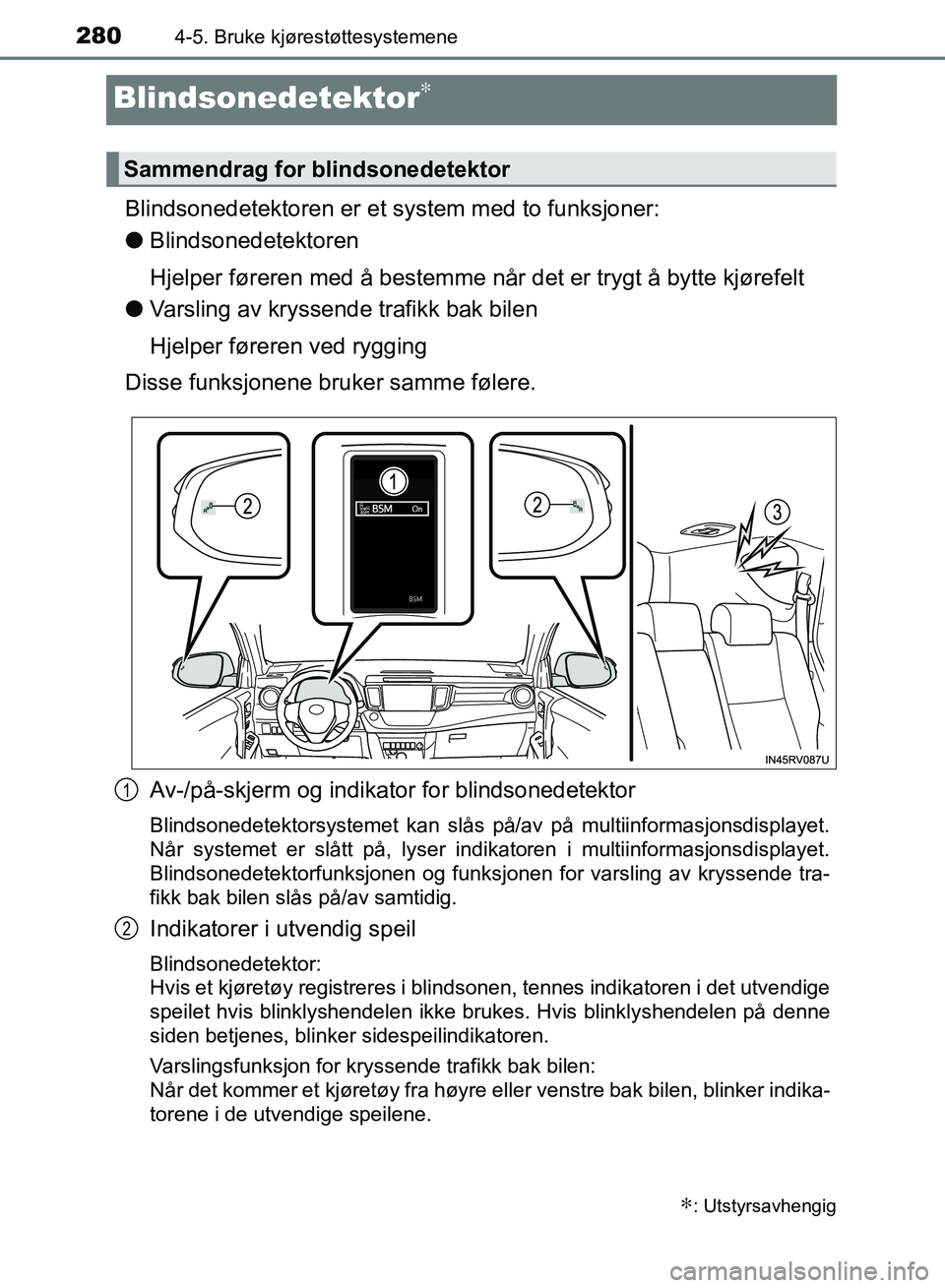 280 4-5. Bruke kjørestøttesystemene

Blindsonedetektor*

Sammendrag for blindsonedetektor

Blindsonedetektoren er et system med to funksjoner:

● Blindsonedetektoren

Hjelper føreren med å bestemme når det er trygt å bytte kjørefelt

● Varsling av kryssende trafikk bak bilen

Hjelper føreren ved rygging

Disse funksjonene bruker samme følere.

1

2

2

3

BSM On

BSM

IN45RV087U

1 Av-/på-skjerm og indikator for blindsonedetektor

Blindsonedetektorsystemet kan slås på/av på multiinformasjonsdisplayet. Når systemet er slått på, lyser indikatoren i multiinformasjonsdisplayet. Blindsonedetektorfunksjonen og funksjonen for varsling av kryssende trafikk bak bilen slås på/av samtidig.

2 Indikatorer i utvendig speil

Blindsonedetektor:
Hvis et kjøretøy registreres i blindsonen, tennes indikatoren i det utvendige speilet hvis blinklyshendelen ikke brukes. Hvis blinklyshendelen på denne siden betjenes, blinker sidespeilindikatoren.

Varslingsfunksjon for kryssende trafikk bak bilen:
Når det kommer et kjøretøy fra høyre eller venstre bak bilen, blinker indikatorene i de utvendige speilene.

*: Utstyrsavhengig

carmanualsonline.info